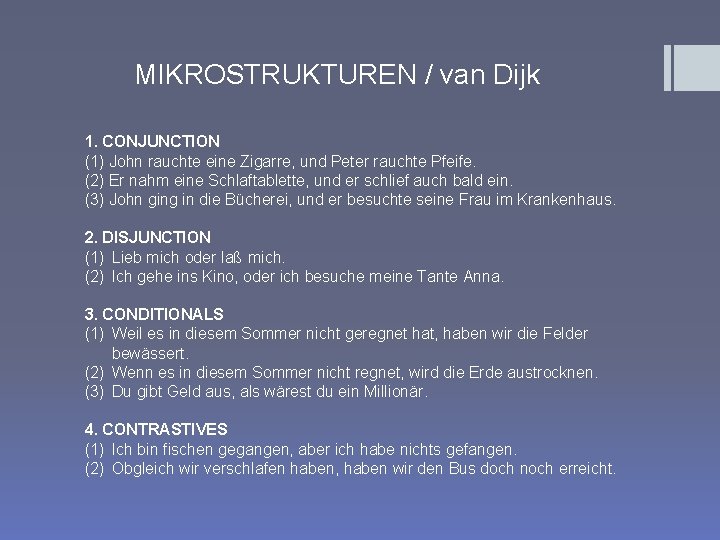 MIKROSTRUKTUREN / van Dijk

1. CONJUNCTION
(1) John rauchte eine Zigarre, und Peter rauchte Pfeife.
(2) Er nahm eine Schlaftablette, und er schlief auch bald ein.
(3) John ging in die Bücherei, und er besuchte seine Frau im Krankenhaus.

2. DISJUNCTION
(1) Lieb mich oder laß mich.
(2) Ich gehe ins Kino, oder ich besuche meine Tante Anna.

3. CONDITIONALS
(1) Weil es in diesem Sommer nicht geregnet hat, haben wir die Felder bewässert.
(2) Wenn es in diesem Sommer nicht regnet, wird die Erde austrocknen.
(3) Du gibt Geld aus, als wärest du ein Millionär.

4. CONTRASTIVES
(1) Ich bin fischen gegangen, aber ich habe nichts gefangen.
(2) Obgleich wir verschlafen haben, haben wir den Bus doch noch erreicht.